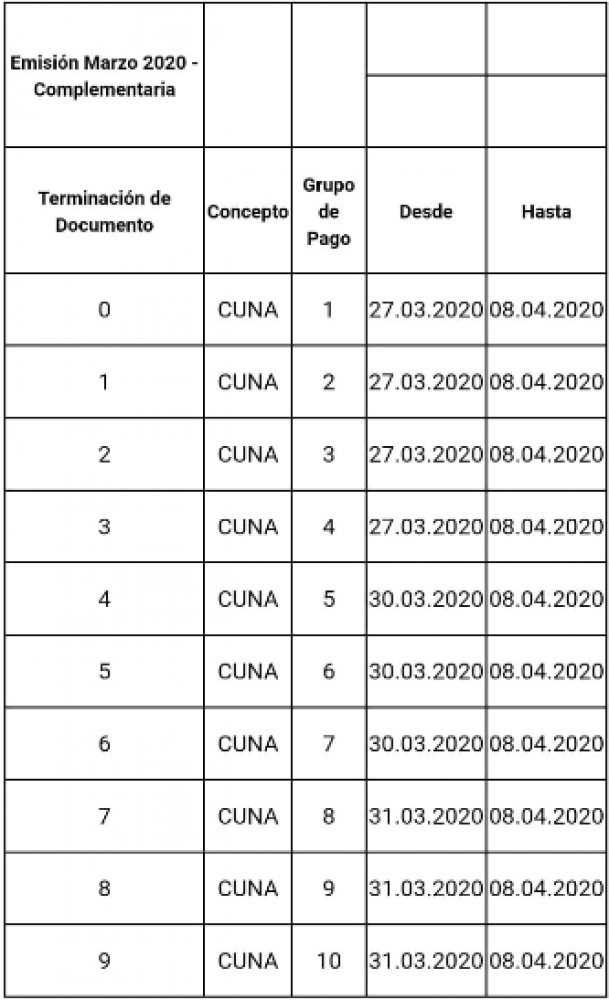 | Emisión Marzo 2020 - Complementaria | | | | |
|---|---|---|---|---|
| Terminación de Documento | Concepto | Grupo de Pago | Desde | Hasta |
| 0 | CUNA | 1 | 27.03.2020 | 08.04.2020 |
| 1 | CUNA | 2 | 27.03.2020 | 08.04.2020 |
| 2 | CUNA | 3 | 27.03.2020 | 08.04.2020 |
| 3 | CUNA | 4 | 27.03.2020 | 08.04.2020 |
| 4 | CUNA | 5 | 30.03.2020 | 08.04.2020 |
| 5 | CUNA | 6 | 30.03.2020 | 08.04.2020 |
| 6 | CUNA | 7 | 30.03.2020 | 08.04.2020 |
| 7 | CUNA | 8 | 31.03.2020 | 08.04.2020 |
| 8 | CUNA | 9 | 31.03.2020 | 08.04.2020 |
| 9 | CUNA | 10 | 31.03.2020 | 08.04.2020 |